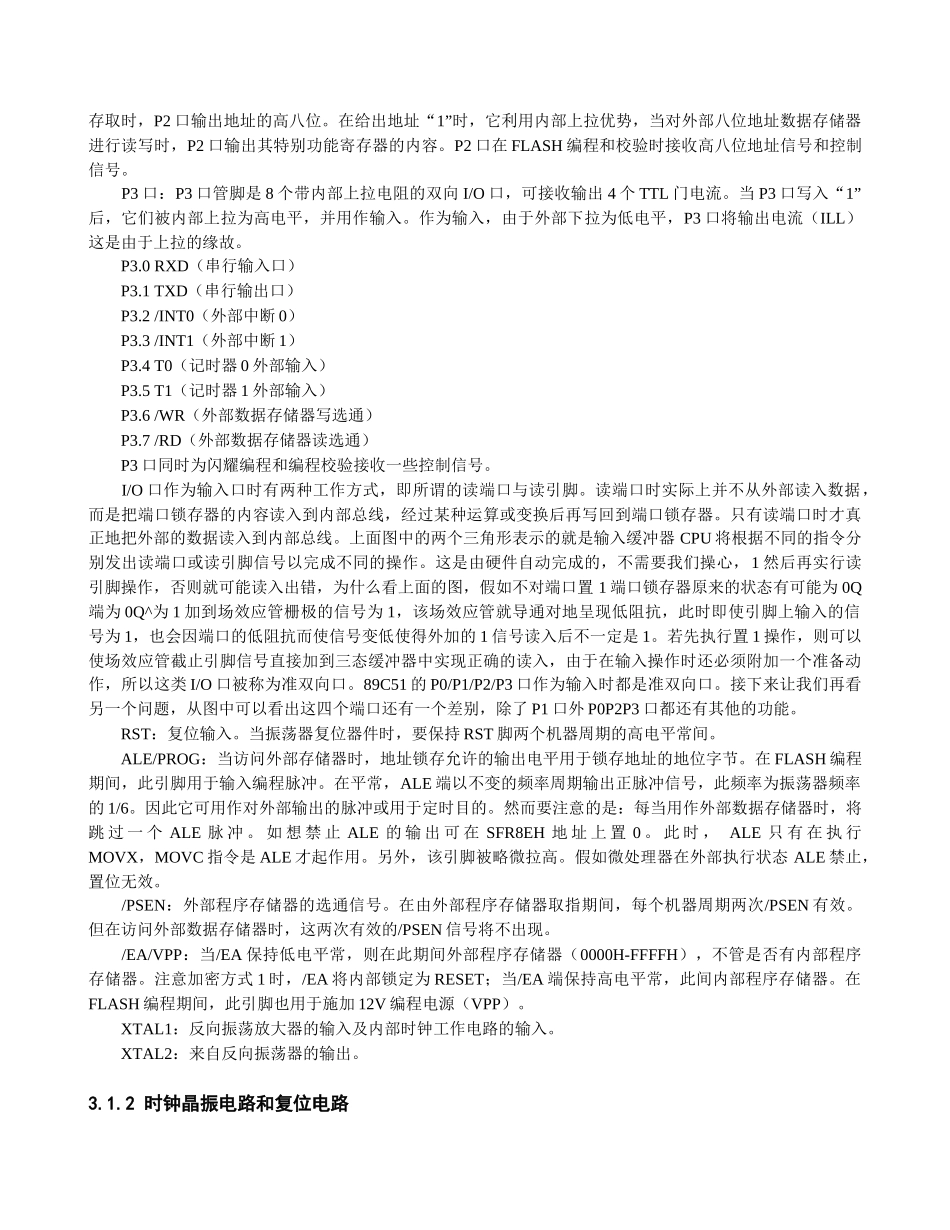 存取时，P2 口输出地址的高八位。在给出地址“1”时，它利用内部上拉优势，当对外部八位地址数据存储器进行读写时，P2 口输出其特别功能寄存器的内容。P2 口在 FLASH 编程和校验时接收高八位地址信号和控制信号。

P3 口：P3 口管脚是 8 个带内部上拉电阻的双向 I/O 口，可接收输出 4 个 TTL 门电流。当 P3 口写入“1”后，它们被内部上拉为高电平，并用作输入。作为输入，由于外部下拉为低电平，P3 口将输出电流（ILL）这是由于上拉的缘故。

P3.0 RXD（串行输入口）

P3.1 TXD（串行输出口）

P3.2 /INT0（外部中断 0）

P3.3 /INT1（外部中断 1）

P3.4 T0（记时器 0 外部输入）

P3.5 T1（记时器 1 外部输入）

P3.6 /WR（外部数据存储器写选通）

P3.7 /RD（外部数据存储器读选通）

P3 口同时为闪耀编程和编程校验接收一些控制信号。

I/O 口作为输入口时有两种工作方式，即所谓的读端口与读引脚。读端口时实际上并不从外部读入数据，而是把端口锁存器的内容读入到内部总线，经过某种运算或变换后再写回到端口锁存器。只有读端口时才真正地把外部的数据读入到内部总线。上面图中的两个三角形表示的就是输入缓冲器 CPU 将根据不同的指令分别发出读端口或读引脚信号以完成不同的操作。这是由硬件自动完成的，不需要我们操心，1 然后再实行读引脚操作，否则就可能读入出错，为什么看上面的图，假如不对端口置 1 端口锁存器原来的状态有可能为 0Q 端为 0Q^为 1 加到场效应管栅极的信号为 1，该场效应管就导通对地呈现低阻抗，此时即使引脚上输入的信号为 1，也会因端口的低阻抗而使信号变低使得外加的 1 信号读入后不一定是 1。若先执行置 1 操作，则可以使场效应管截止引脚信号直接加到三态缓冲器中实现正确的读入，由于在输入操作时还必须附加一个准备动作，所以这类 I/O 口被称为准双向口。89C51 的 P0/P1/P2/P3 口作为输入时都是准双向口。接下来让我们再看另一个问题，从图中可以看出这四个端口还有一个差别，除了 P1 口外 P0P2P3 口都还有其他的功能。

RST：复位输入。当振荡器复位器件时，要保持 RST 脚两个机器周期的高电平常间。

ALE/PROG：当访问外部存储器时，地址锁存允许的输出电平用于锁存地址的地位字节。在 FLASH 编程期间，此引脚用于输入编程脉冲。在平常，ALE 端以不变的频率周期输出正脉冲信号，此频率为振荡器频率的 1/6。因此它可用作对外部输出的脉冲或用于定时目的。然而要注意的是：每当用作外部数据存储器时，将跳过一个 ALE 脉冲。如想禁止 ALE 的输出可在 SFR8EH 地址上置 0。此时， ALE 只有在执行 MOVX，MOVC 指令是 ALE 才起作用。另外，该引脚被略微拉高。假如微处理器在外部执行状态 ALE 禁止，置位无效。

/PSEN：外部程序存储器的选通信号。在由外部程序存储器取指期间，每个机器周期两次/PSEN 有效。但在访问外部数据存储器时，这两次有效的/PSEN 信号将不出现。

/EA/VPP：当/EA 保持低电平常，则在此期间外部程序存储器（0000H-FFFFH），不管是否有内部程序存储器。注意加密方式 1 时，/EA 将内部锁定为 RESET；当/EA 端保持高电平常，此间内部程序存储器。在 FLASH 编程期间，此引脚也用于施加 12V 编程电源（VPP）。

XTAL1：反向振荡放大器的输入及内部时钟工作电路的输入。

XTAL2：来自反向振荡器的输出。

3.1.2 时钟晶振电路和复位电路